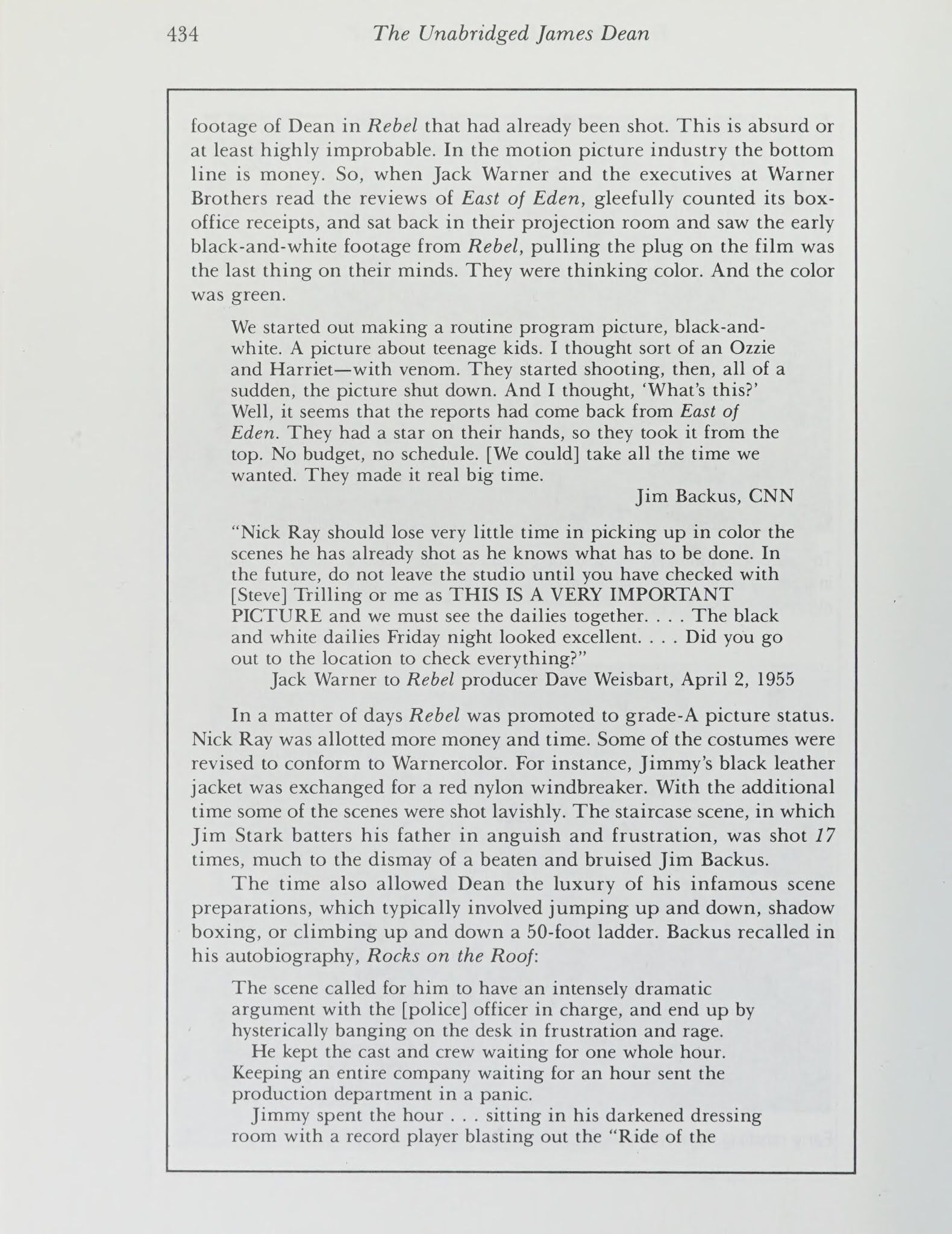 434 The Unabridged James Dean

footage of Dean in Rebel that had already been shot. This is absurd or at least highly improbable. In the motion picture industry the bottom line is money. So, when Jack Warner and the executives at Warner Brothers read the reviews of East of Eden, gleefully counted its box-office receipts, and sat back in their projection room and saw the early black-and-white footage from Rebel, pulling the plug on the film was the last thing on their minds. They were thinking color. And the color was green.

We started out making a routine program picture, black-and-white. A picture about teenage kids. I thought sort of an Ozzie and Harriet—with venom. They started shooting, then, all of a sudden, the picture shut down. And I thought, 'What's this?' Well, it seems that the reports had come back from East of Eden. They had a star on their hands, so they took it from the top. No budget, no schedule. [We could] take all the time we wanted. They made it real big time.

Jim Backus, CNN

"Nick Ray should lose very little time in picking up in color the scenes he has already shot as he knows what has to be done. In the future, do not leave the studio until you have checked with [Steve] Trilling or me as THIS IS A VERY IMPORTANT PICTURE and we must see the dailies together. . . . The black and white dailies Friday night looked excellent. . . . Did you go out to the location to check everything?"

Jack Warner to Rebel producer Dave Weisbart, April 2, 1955

In a matter of days Rebel was promoted to grade-A picture status. Nick Ray was allotted more money and time. Some of the costumes were revised to conform to Warnercolor. For instance, Jimmy's black leather jacket was exchanged for a red nylon windbreaker. With the additional time some of the scenes were shot lavishly. The staircase scene, in which Jim Stark batters his father in anguish and frustration, was shot 17 times, much to the dismay of a beaten and bruised Jim Backus.

The time also allowed Dean the luxury of his infamous scene preparations, which typically involved jumping up and down, shadow boxing, or climbing up and down a 50-foot ladder. Backus recalled in his autobiography, Rocks on the Roof:

The scene called for him to have an intensely dramatic argument with the [police] officer in charge, and end up by hysterically banging on the desk in frustration and rage.

He kept the cast and crew waiting for one whole hour. Keeping an entire company waiting for an hour sent the production department in a panic.

Jimmy spent the hour . . . sitting in his darkened dressing room with a record player blasting out the "Ride of the